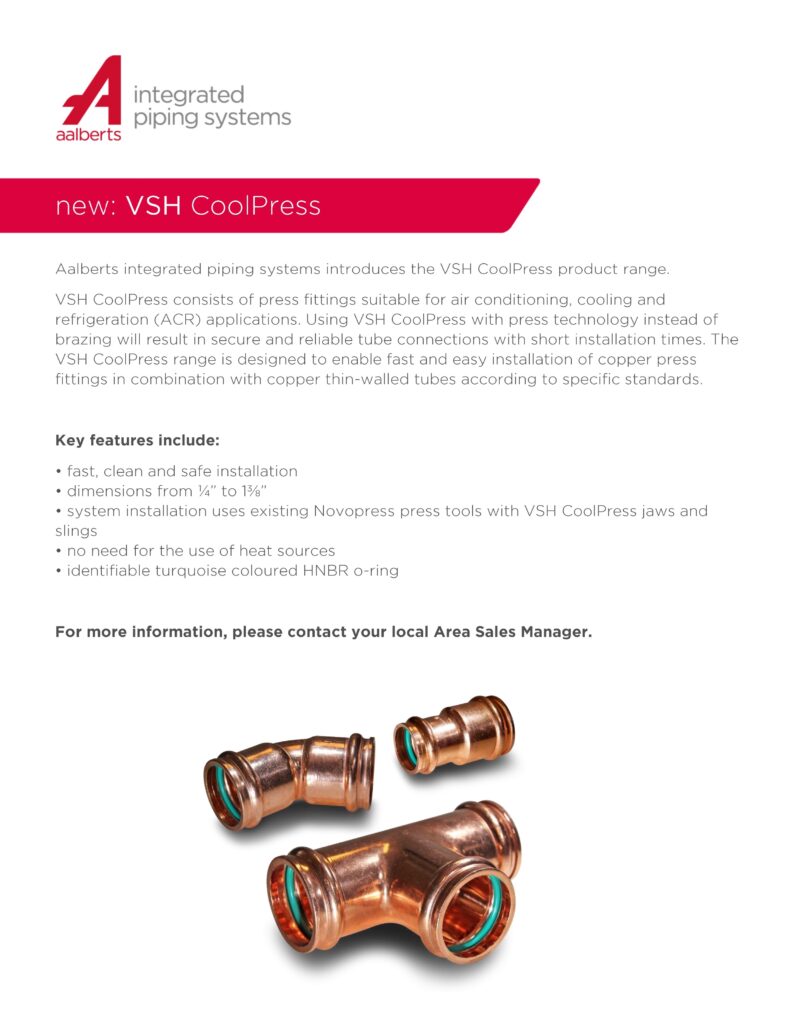 aalberts
integrated piping systems

new: VSH CoolPress

Aalberts integrated piping systems introduces the VSH CoolPress product range.

VSH CoolPress consists of press fittings suitable for air conditioning, cooling and refrigeration (ACR) applications. Using VSH CoolPress with press technology instead of brazing will result in secure and reliable tube connections with short installation times. The VSH CoolPress range is designed to enable fast and easy installation of copper press fittings in combination with copper thin-walled tubes according to specific standards.

Key features include:

• fast, clean and safe installation
• dimensions from ¼" to 1⅜"
• system installation uses existing Novopress press tools with VSH CoolPress jaws and slings
• no need for the use of heat sources
• identifiable turquoise coloured HNBR o-ring

For more information, please contact your local Area Sales Manager.